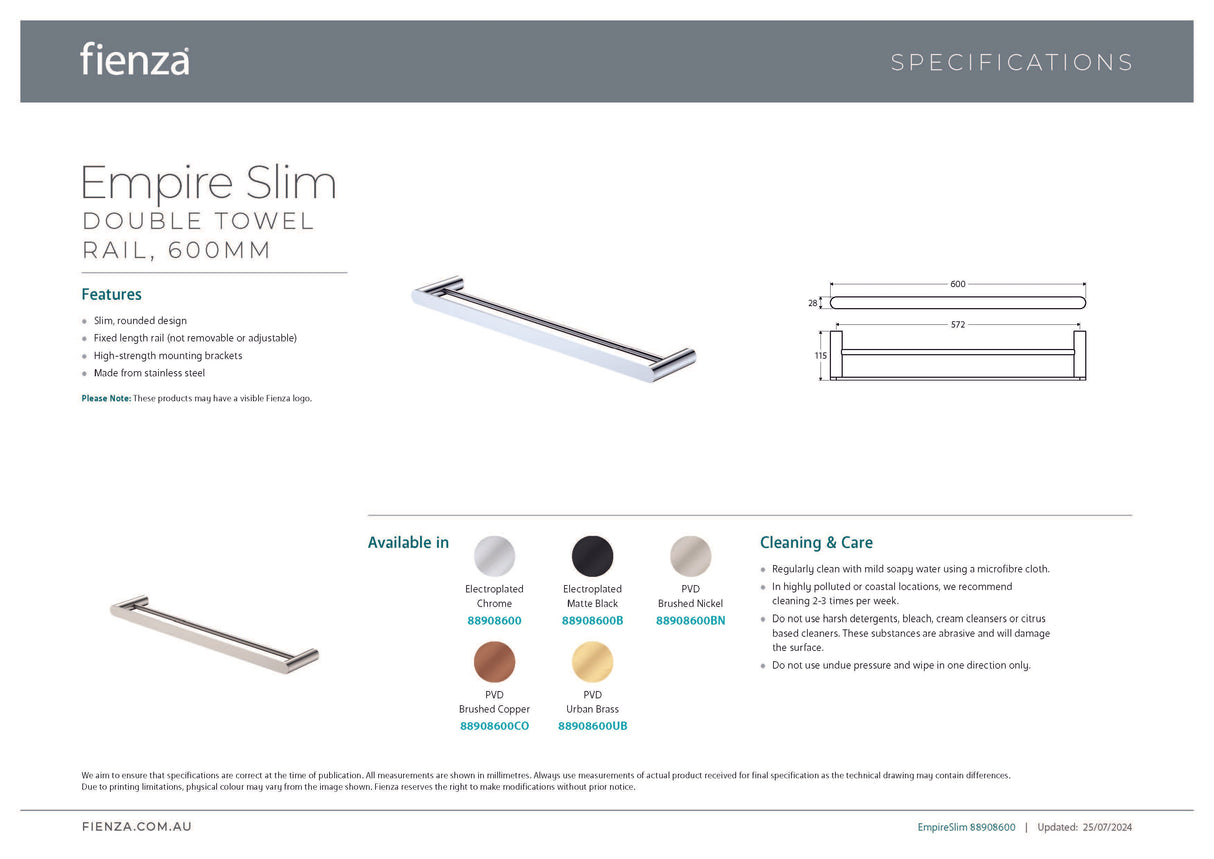 fienza

SPECIFICATIONS

Empire Slim
DOUBLE TOWEL RAIL, 600MM

Features

- Slim, rounded design
- Fixed length rail (not removable or adjustable)
- High-strength mounting brackets
- Made from stainless steel

Please Note: These products may have a visible Fienza logo.

600
28
572
115

Available in

Electroplated Chrome
88908600

Electroplated Matte Black
88908600B

PVD Brushed Nickel
88908600BN

PVD Brushed Copper
88908600CO

PVD Urban Brass
88908600UB

Cleaning & Care

- Regularly clean with mild soapy water using a microfibre cloth.
- In highly polluted or coastal locations, we recommend cleaning 2-3 times per week.
- Do not use harsh detergents, bleach, cream cleansers or citrus based cleaners. These substances are abrasive and will damage the surface.
- Do not use undue pressure and wipe in one direction only.

We aim to ensure that specifications are correct at the time of publication. All measurements are shown in millimetres. Always use measurements of actual product received for final specification as the technical drawing may contain differences.
Due to printing limitations, physical colour may vary from the image shown. Fienza reserves the right to make modifications without prior notice.

FIENZA.COM.AU

EmpireSlim 88908600 | Updated: 25/07/2024